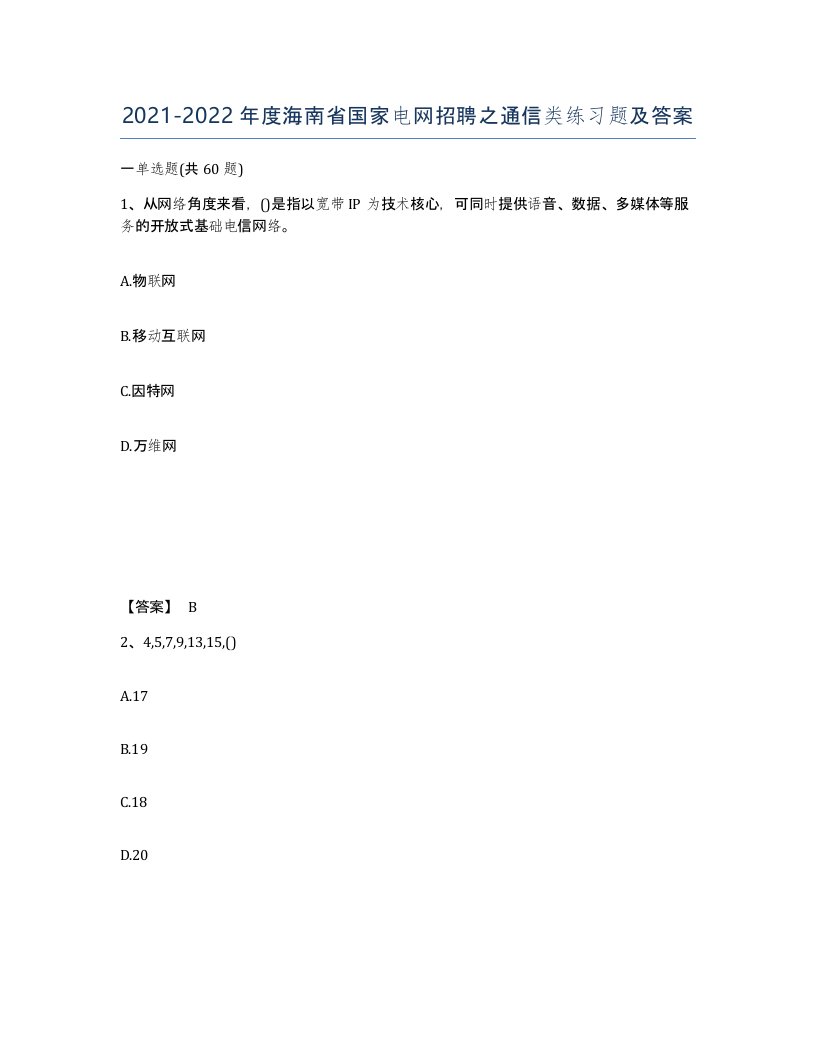 2021-2022年度海南省国家电网招聘之通信类练习题及答案

一单选题(共 60 题)

1、从网络角度来看，()是指以宽带IP 为技术核心，可同时提供语音、数据、多媒体等服务的开放式基础电信网络。

A.物联网

B.移动互联网

C.因特网

D.万维网

【答案】 B

2、4,5,7,9,13,15,()

A.17

B.19

C.18

D.20